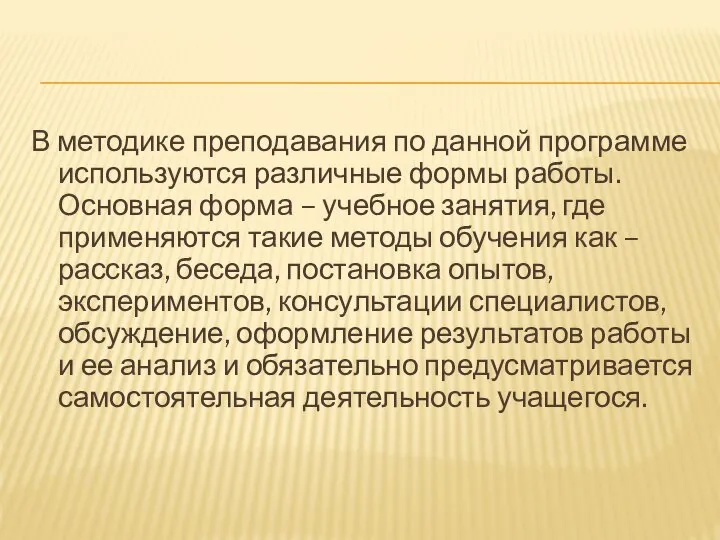 В методике преподавания по данной программе используются различные формы работы. Основная форма – учебное занятия, где применяются такие методы обучения как – рассказ, беседа, постановка опытов, экспериментов, консультации специалистов, обсуждение, оформление результатов работы и ее анализ и обязательно предусматривается самостоятельная деятельность учащегося.